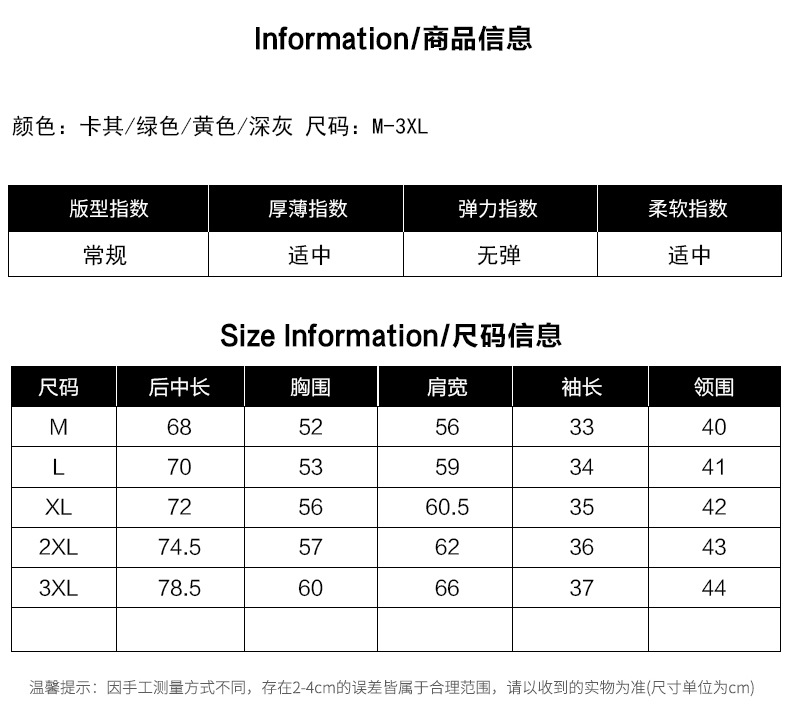 Information/商品信息

颜色：卡其/绿色/黄色/深灰 尺码：M-3XL

| 版型指数 | 厚薄指数 | 弹力指数 | 柔软指数 |
|---|---|---|---|
| 常规 | 适中 | 无弹 | 适中 |

Size Information/尺码信息

| 尺码 | 后中长 | 胸围 | 肩宽 | 袖长 | 领围 |
|---|---|---|---|---|---|
| M | 68 | 52 | 56 | 33 | 40 |
| L | 70 | 53 | 59 | 34 | 41 |
| XL | 72 | 56 | 60.5 | 35 | 42 |
| 2XL | 74.5 | 57 | 62 | 36 | 43 |
| 3XL | 78.5 | 60 | 66 | 37 | 44 |
|  |  |  |  |  |  |

温馨提示：因手工测量方式不同，存在2-4cm的误差皆属于合理范围，请以收到的实物为准(尺寸单位为cm)